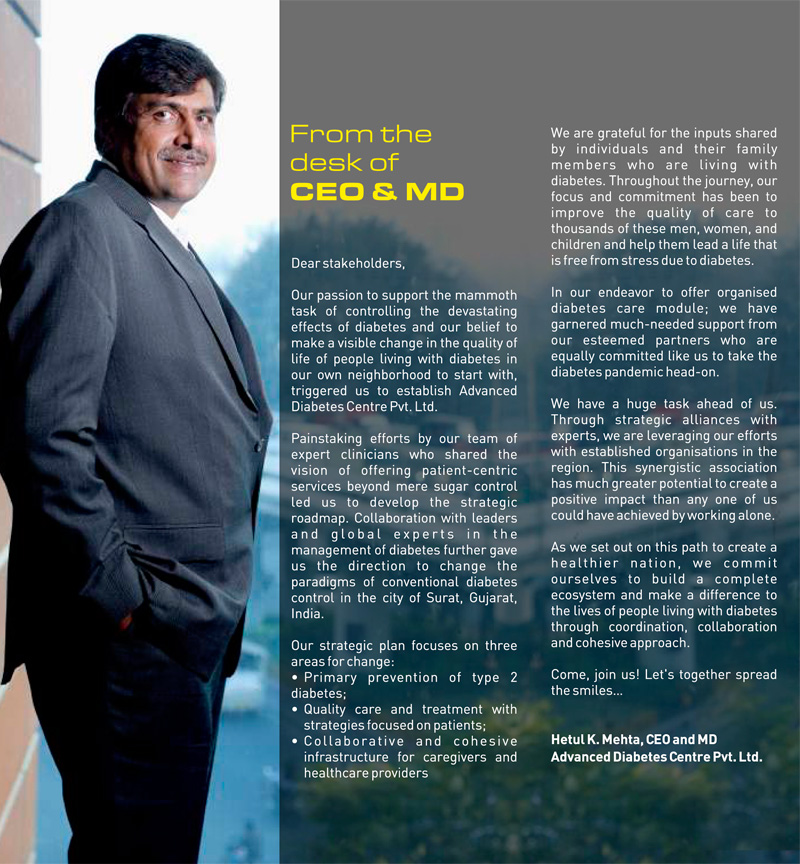 From the desk of
CEO & MD

Dear stakeholders,

Our passion to support the mammoth task of controlling the devastating effects of diabetes and our belief to make a visible change in the quality of life of people living with diabetes in our own neighborhood to start with, triggered us to establish Advanced Diabetes Centre Pvt. Ltd.

Painstaking efforts by our team of expert clinicians who shared the vision of offering patient-centric services beyond mere sugar control led us to develop the strategic roadmap. Collaboration with leaders and global experts in the management of diabetes further gave us the direction to change the paradigms of conventional diabetes control in the city of Surat, Gujarat, India.

Our strategic plan focuses on three areas for change:
• Primary prevention of type 2 diabetes;
• Quality care and treatment with strategies focused on patients;
• Collaborative and cohesive infrastructure for caregivers and healthcare providers

We are grateful for the inputs shared by individuals and their family members who are living with diabetes. Throughout the journey, our focus and commitment has been to improve the quality of care to thousands of these men, women, and children and help them lead a life that is free from stress due to diabetes.

In our endeavor to offer organised diabetes care module; we have garnered much-needed support from our esteemed partners who are equally committed like us to take the diabetes pandemic head-on.

We have a huge task ahead of us. Through strategic alliances with experts, we are leveraging our efforts with established organisations in the region. This synergistic association has much greater potential to create a positive impact than any one of us could have achieved by working alone.

As we set out on this path to create a healthier nation, we commit ourselves to build a complete ecosystem and make a difference to the lives of people living with diabetes through coordination, collaboration and cohesive approach.

Come, join us! Let's together spread the smiles...

Hetul K. Mehta, CEO and MD
Advanced Diabetes Centre Pvt. Ltd.